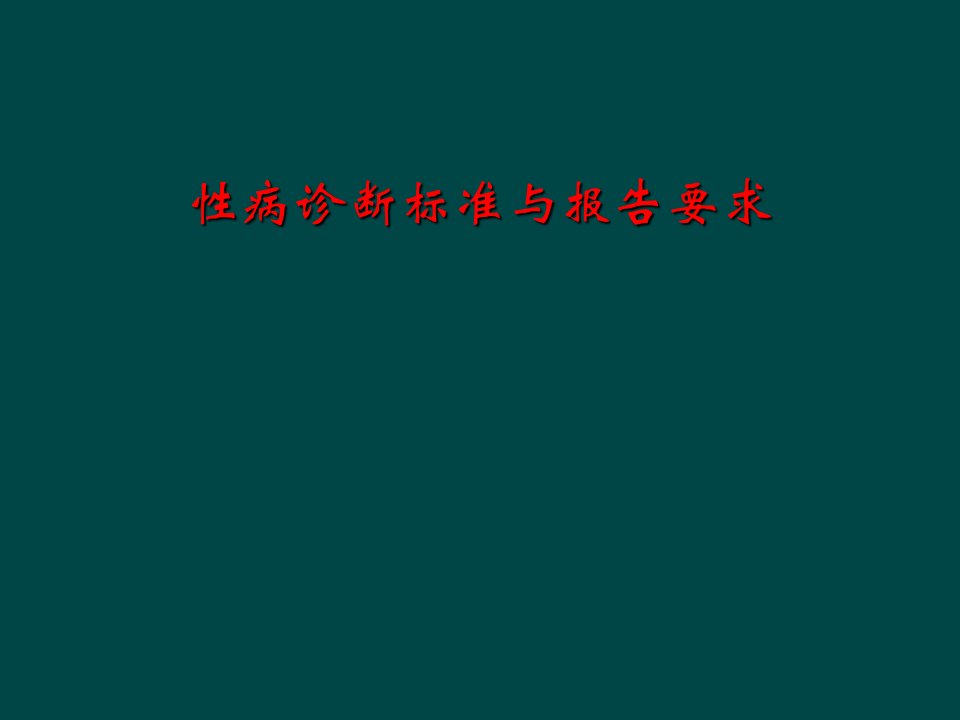 性病诊断标准与报告要求